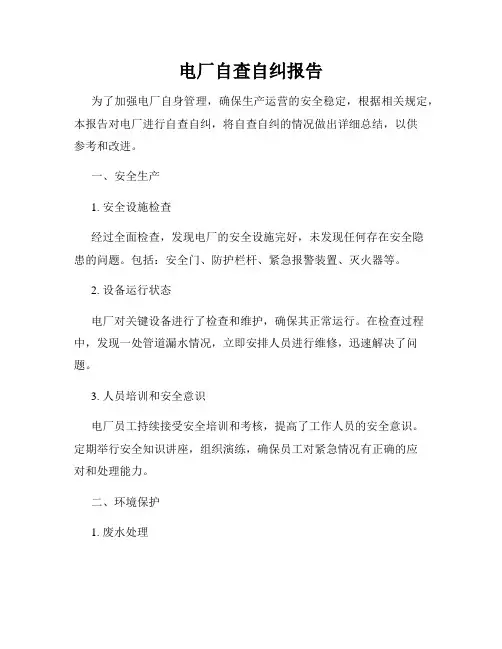 电厂自查自纠报告

为了加强电厂自身管理，确保生产运营的安全稳定，根据相关规定，本报告对电厂进行自查自纠，将自查自纠的情况做出详细总结，以供参考和改进。

一、安全生产

1. 安全设施检查

经过全面检查，发现电厂的安全设施完好，未发现任何存在安全隐患的问题。包括：安全门、防护栏杆、紧急报警装置、灭火器等。

2. 设备运行状态

电厂对关键设备进行了检查和维护，确保其正常运行。在检查过程中，发现一处管道漏水情况，立即安排人员进行维修，迅速解决了问题。

3. 人员培训和安全意识

电厂员工持续接受安全培训和考核，提高了工作人员的安全意识。定期举行安全知识讲座，组织演练，确保员工对紧急情况有正确的应对和处理能力。

二、环境保护

1. 废水处理